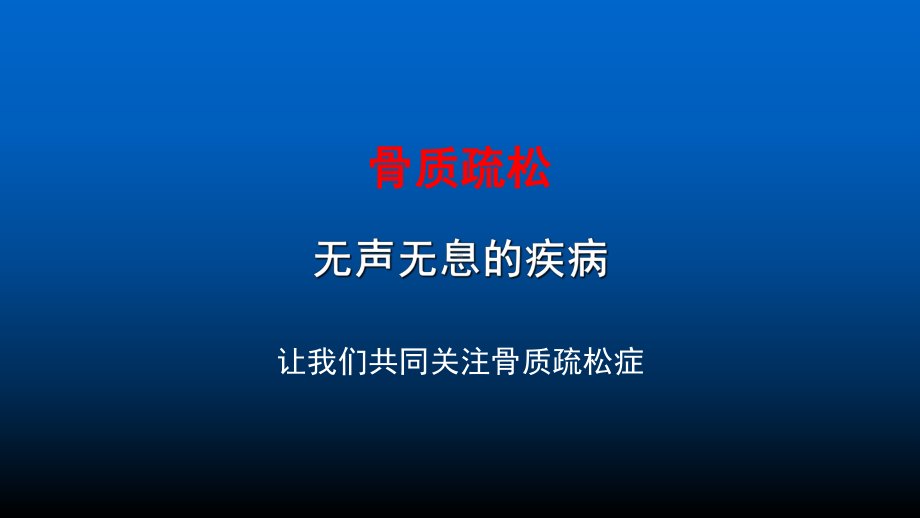 骨质疏松

无声无息的疾病

让我们共同关注骨质疏松症